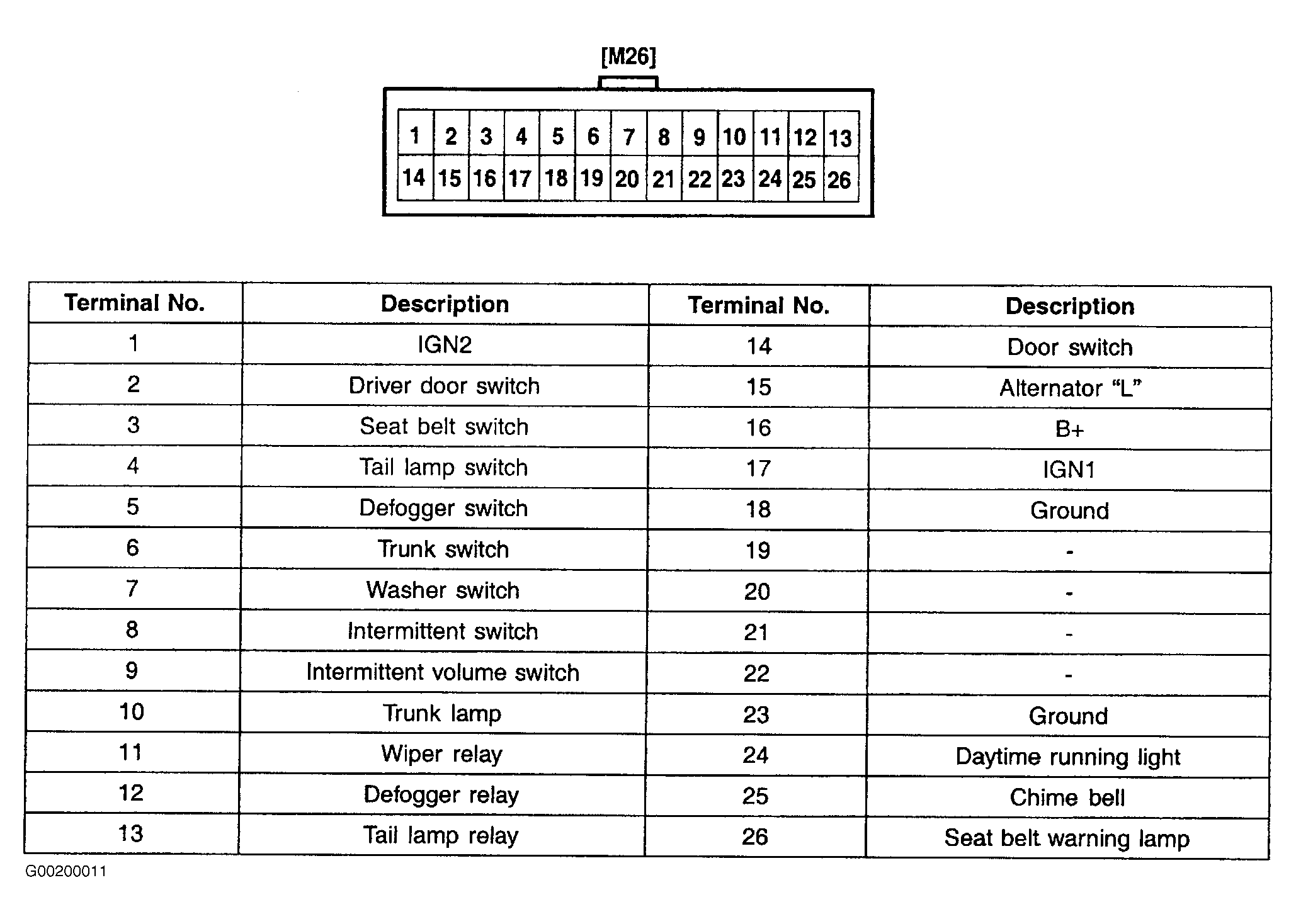 [M26]

| 1 | 2 | 3 | 4 | 5 | 6 | 7 | 8 | 9 | 10 | 11 | 12 | 13 |
|---|---|---|---|---|---|---|---|---|---|---|---|---|
| 14 | 15 | 16 | 17 | 18 | 19 | 20 | 21 | 22 | 23 | 24 | 25 | 26 |

| Terminal No. | Description | Terminal No. | Description |
|---|---|---|---|
| 1 | IGN2 | 14 | Door switch |
| 2 | Driver door switch | 15 | Alternator “L” |
| 3 | Seat belt switch | 16 | B+ |
| 4 | Tail lamp switch | 17 | IGN1 |
| 5 | Defogger switch | 18 | Ground |
| 6 | Trunk switch | 19 | - |
| 7 | Washer switch | 20 | - |
| 8 | Intermittent switch | 21 | - |
| 9 | Intermittent volume switch | 22 | - |
| 10 | Trunk lamp | 23 | Ground |
| 11 | Wiper relay | 24 | Daytime running light |
| 12 | Defogger relay | 25 | Chime bell |
| 13 | Tail lamp relay | 26 | Seat belt warning lamp |

G00200011